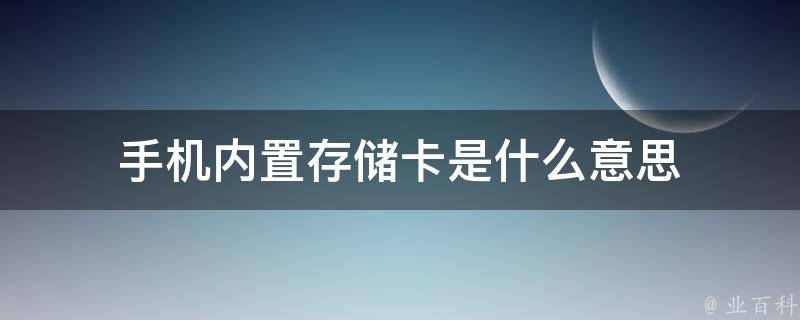 手机内置存储卡是什么意思

@ 业百科